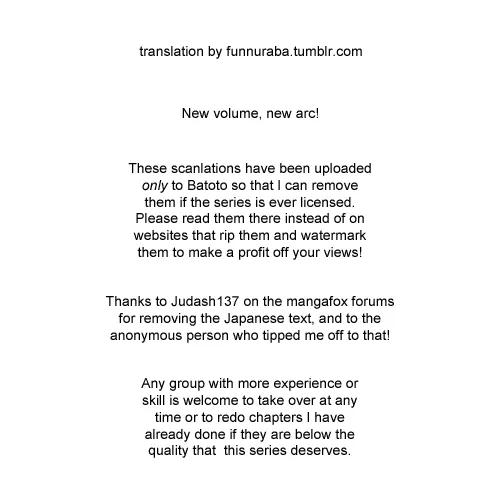 translation by funnuraba.tumblr.com

New volume, new arc!

These scanlations have been uploaded only to Batoto so that I can remove them if the series is ever licensed. Please read them there instead of on websites that rip them and watermark them to make a profit off your views!

Thanks to Judash137 on the mangafox forums for removing the Japanese text, and to the anonymous person who tipped me off to that!

Any group with more experience or skill is welcome to take over at any time or to redo chapters I have already done if they are below the quality that this series deserves.